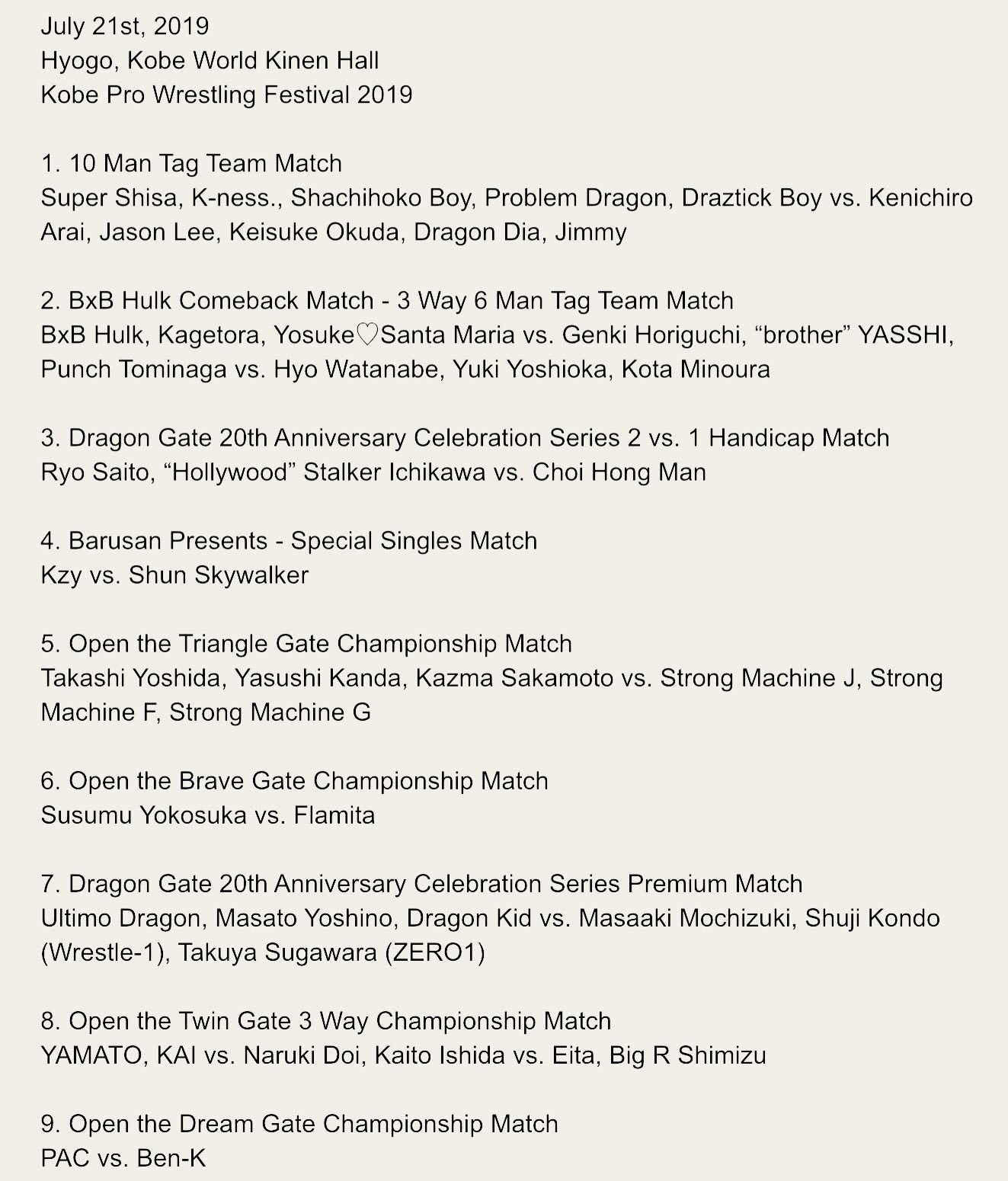 July 21st, 2019
Hyogo, Kobe World Kinen Hall
Kobe Pro Wrestling Festival 2019

1. 10 Man Tag Team Match
Super Shisa, K-ness., Shachihoko Boy, Problem Dragon, Draztick Boy vs. Kenichiro Arai, Jason Lee, Keisuke Okuda, Dragon Dia, Jimmy

2. BxB Hulk Comeback Match - 3 Way 6 Man Tag Team Match
BxB Hulk, Kagetora, Yosuke♡Santa Maria vs. Genki Horiguchi, “brother” YASSHI, Punch Tominaga vs. Hyo Watanabe, Yuki Yoshioka, Kota Minoura

3. Dragon Gate 20th Anniversary Celebration Series 2 vs. 1 Handicap Match
Ryo Saito, “Hollywood” Stalker Ichikawa vs. Choi Hong Man

4. Barusan Presents - Special Singles Match
Kzy vs. Shun Skywalker

5. Open the Triangle Gate Championship Match
Takashi Yoshida, Yasushi Kanda, Kazma Sakamoto vs. Strong Machine J, Strong Machine F, Strong Machine G

6. Open the Brave Gate Championship Match
Susumu Yokosuka vs. Flamita

7. Dragon Gate 20th Anniversary Celebration Series Premium Match
Ultimo Dragon, Masato Yoshino, Dragon Kid vs. Masaaki Mochizuki, Shuji Kondo (Wrestle-1), Takuya Sugawara (ZERO1)

8. Open the Twin Gate 3 Way Championship Match
YAMATO, KAI vs. Naruki Doi, Kaito Ishida vs. Eita, Big R Shimizu

9. Open the Dream Gate Championship Match
PAC vs. Ben-K